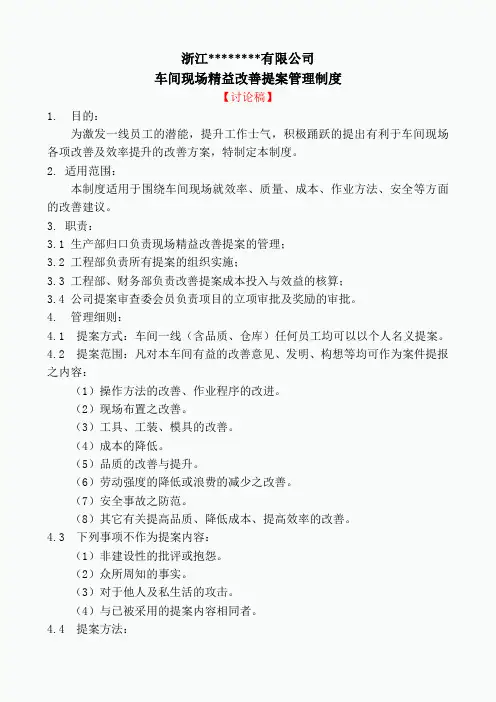 浙江*********有限公司
车间现场精益改善提案管理制度
【讨论稿】

1. 目的：
为激发一线员工的潜能，提升工作士气，积极踊跃的提出有利于车间现场各项改善及效率提升的改善方案，特制定本制度。

2. 适用范围：
本制度适用于围绕车间现场就效率、质量、成本、作业方法、安全等方面的改善建议。

3. 职责：
3.1 生产部归口负责现场精益改善提案的管理；
3.2 工程部负责所有提案的组织实施；
3.3 工程部、财务部负责改善提案成本投入与效益的核算；
3.4 公司提案审查委会员负责项目的立项审批及奖励的审批。

4. 管理细则：
4.1 提案方式：车间一线（含品质、仓库）任何员工均可以以个人名义提案。
4.2 提案范围：凡对本车间有益的改善意见、发明、构想等均可作为案件提报之内容：
（1）操作方法的改善、作业程序的改进。
（2）现场布置之改善。
（3）工具、工装、模具的改善。
（4）成本的降低。
（5）品质的改善与提升。
（6）劳动强度的降低或浪费的减少之改善。
（7）安全事故之防范。
（8）其它有关提高品质、降低成本、提高效率的改善。
4.3 下列事项不作为提案内容：
（1）非建设性的批评或抱怨。
（2）众所周知的事实。
（3）对于他人及私生活的攻击。
（4）与已被采用的提案内容相同者。
4.4 提案方法：